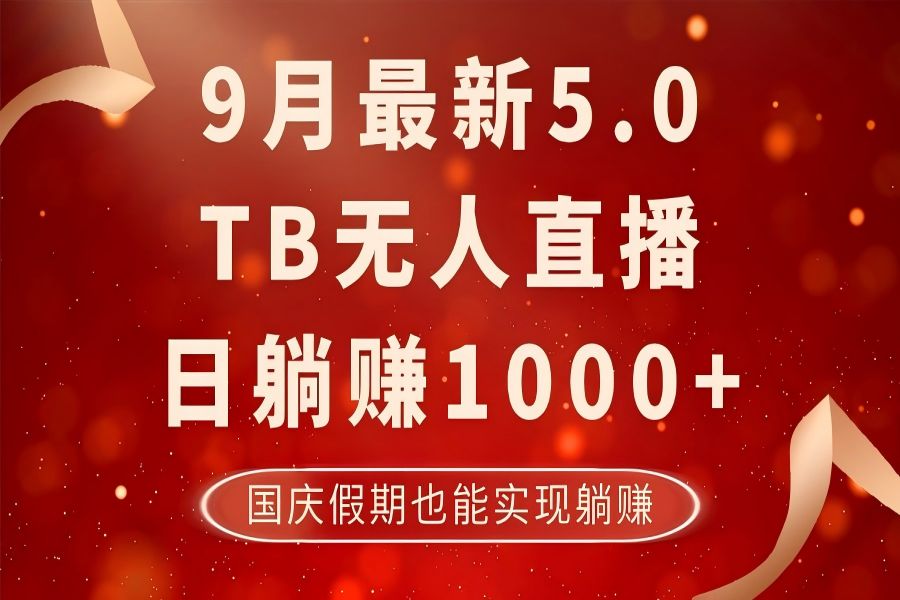 9月最新5.0
TB无人直播
日躺赚1000+

国庆假期也能实现躺赚